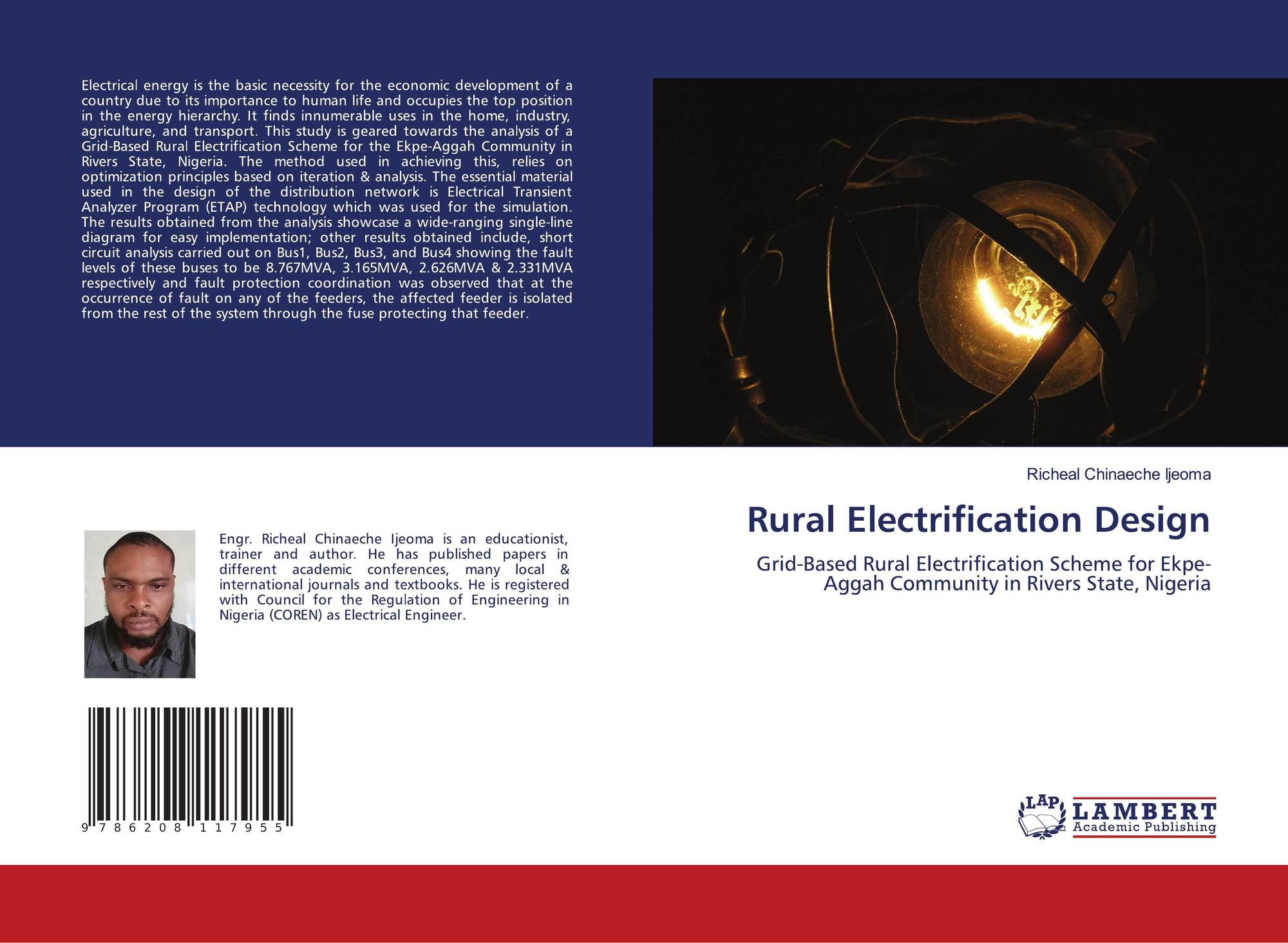 Electrical energy is the basic necessity for the economic development of a country due to its importance to human life and occupies the top position in the energy hierarchy. It finds innumerable uses in the home, industry, agriculture, and transport. This study is geared towards the analysis of a Grid-Based Rural Electrification Scheme for the Ekpe-Aggah Community in Rivers State, Nigeria. The method used in achieving this, relies on optimization principles based on iteration & analysis. The essential material used in the design of the distribution network is Electrical Transient Analyzer Program (ETAP) technology which was used for the simulation. The results obtained from the analysis showcase a wide-ranging single-line diagram for easy implementation; other results obtained include, short circuit analysis carried out on Bus1, Bus2, Bus3, and Bus4 showing the fault levels of these buses to be 8.767MVA, 3.165MVA, 2.626MVA & 2.331MVA respectively and fault protection coordination was observed that at the occurrence of fault on any of the feeders, the affected feeder is isolated from the rest of the system through the fuse protecting that feeder.

Engr. Richeal Chinaeche Ijeoma is an educationist, trainer and author. He has published papers in different academic conferences, many local & international journals and textbooks. He is registered with Council for the Regulation of Engineering in Nigeria (COREN) as Electrical Engineer.

9 786208 117955

Richeal Chinaeche Ijeoma

Rural Electrification Design

Grid-Based Rural Electrification Scheme for Ekpe-Aggah Community in Rivers State, Nigeria

LAP LAMBERT Academic Publishing